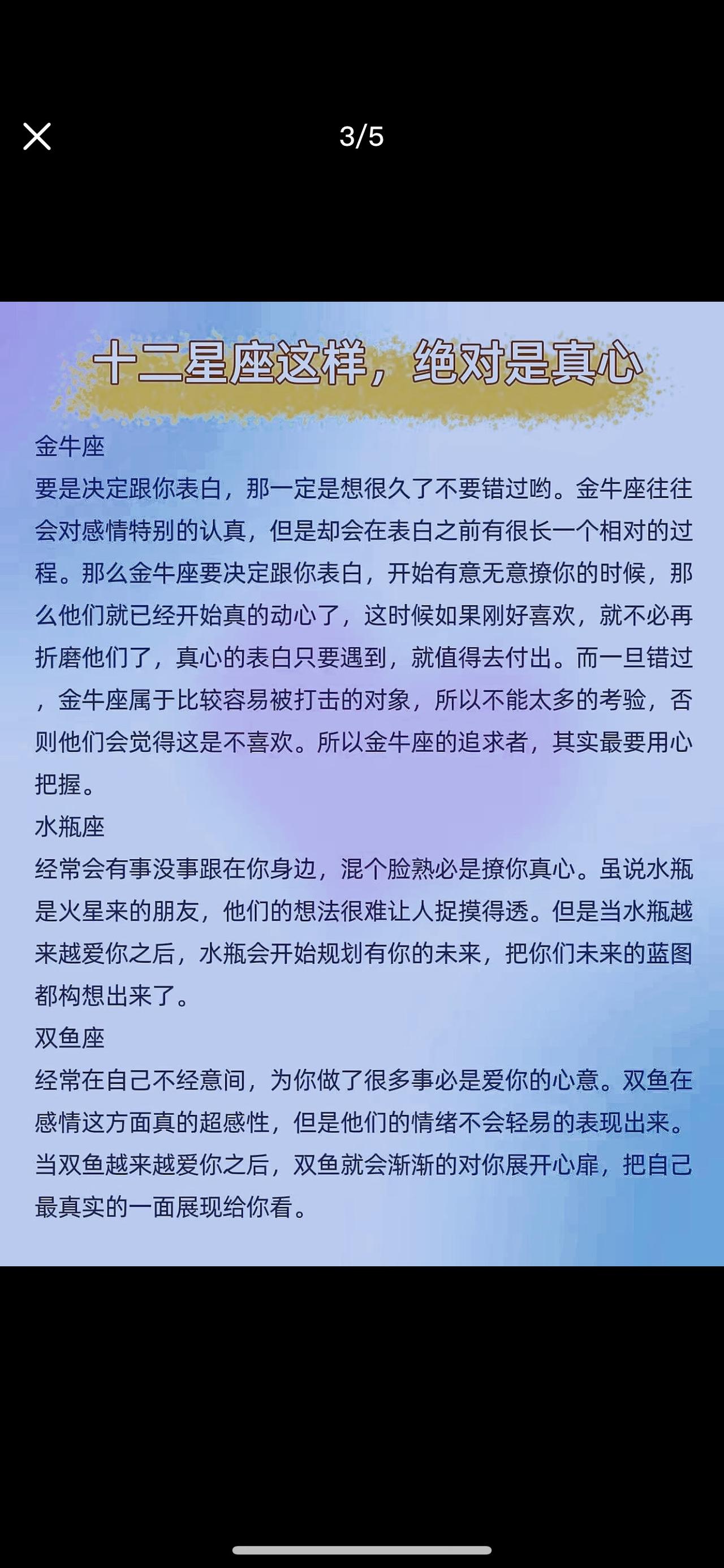 3/5

十二星座这样，绝对是真心

金牛座
要是决定跟你表白，那一定是想很久了不要错过哟。金牛座往往会对感情特别的认真，但是却会在表白之前有很长一个相对的过程。那么金牛座要决定跟你表白，开始有意无意撩你的时候，那么他们就已经开始真的动心了，这时候如果刚好喜欢，就不必再折磨他们了，真心的表白只要遇到，就值得去付出。而一旦错过，金牛座属于比较容易被打击的对象，所以不能太多的考验，否则他们会觉得这是不喜欢。所以金牛座的追求者，其实最要用心把握。
水瓶座
经常会有事没事跟在你身边，混个脸熟必是撩你真心。虽说水瓶是火星来的朋友，他们的想法很难让人捉摸得透。但是当水瓶越来越爱你之后，水瓶会开始规划有你的未来，把你们未来的蓝图都构想出来了。
双鱼座
经常在自己不经意间，为你做了很多事必是爱你的心意。双鱼在感情这方面真的超感性，但是他们的情绪不会轻易的表现出来。当双鱼越来越爱你之后，双鱼就会渐渐的对你展开心扉，把自己最真实的一面展现给你看。